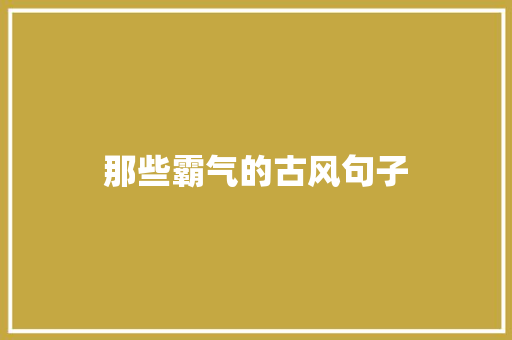 那些霸气的古风句子